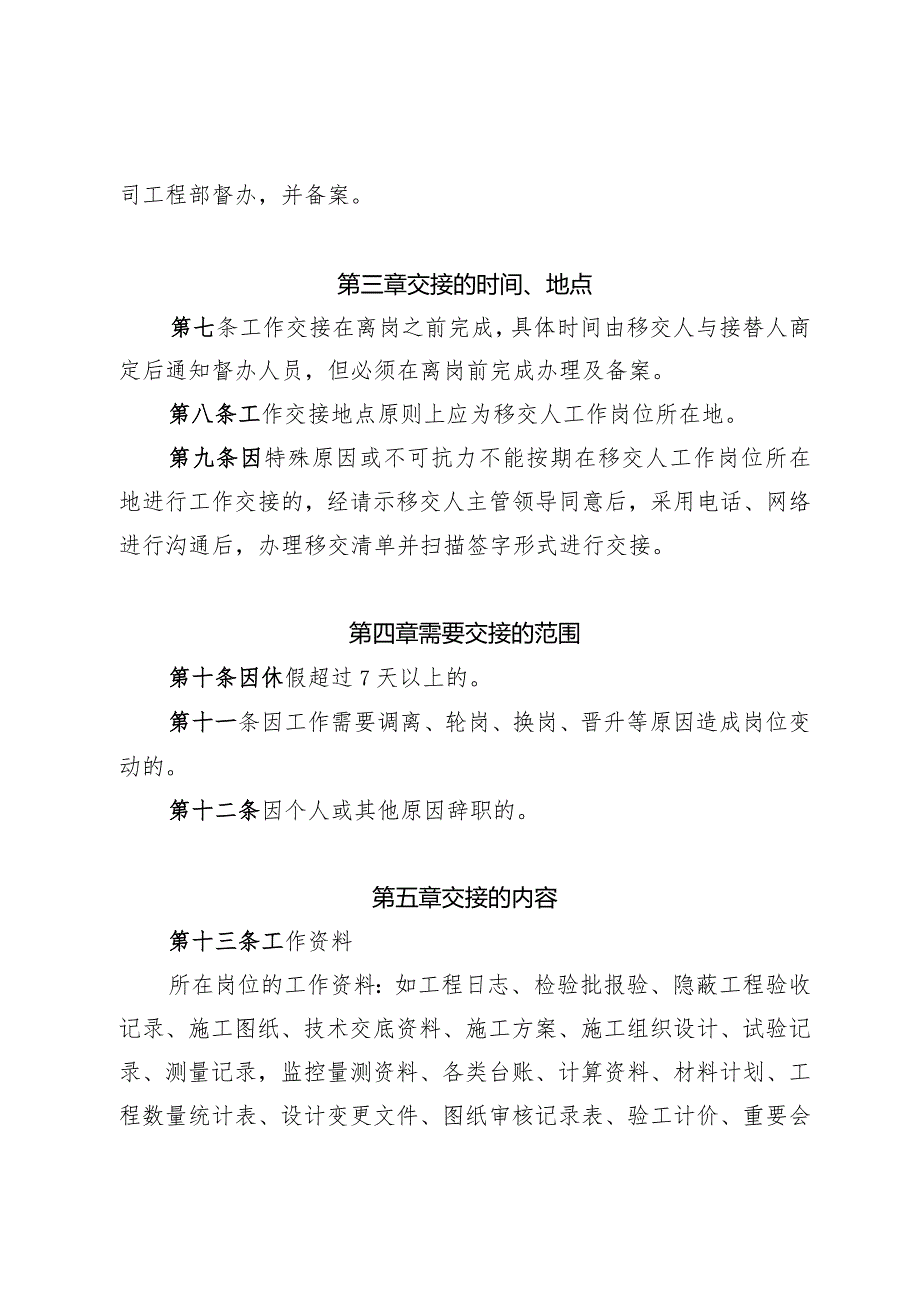 司工程部督办，并备案。

第三章交接的时间、地点

第七条工作交接在离岗之前完成，具体时间由移交人与接替人商定后通知督办人员，但必须在离岗前完成办理及备案。

第八条工作交接地点原则上应为移交人工作岗位所在地。

第九条因特殊原因或不可抗力不能按期在移交人工作岗位所在地进行工作交接的，经请示移交人主管领导同意后，采用电话、网络进行沟通后，办理移交清单并扫描签字形式进行交接。

第四章需要交接的范围

第十条因休假超过7天以上的。

第十一条因工作需要调离、轮岗、换岗、晋升等原因造成岗位变动的。

第十二条因个人或其他原因辞职的。

第五章交接的内容

第十三条工作资料

所在岗位的工作资料：如工程日志、检验批报验、隐蔽工程验收记录、施工图纸、技术交底资料、施工方案、施工组织设计、试验记录、测量记录，监控量测资料、各类台账、计算资料、材料计划、工程数量统计表、设计变更文件、图纸审核记录表、验工计价、重要会